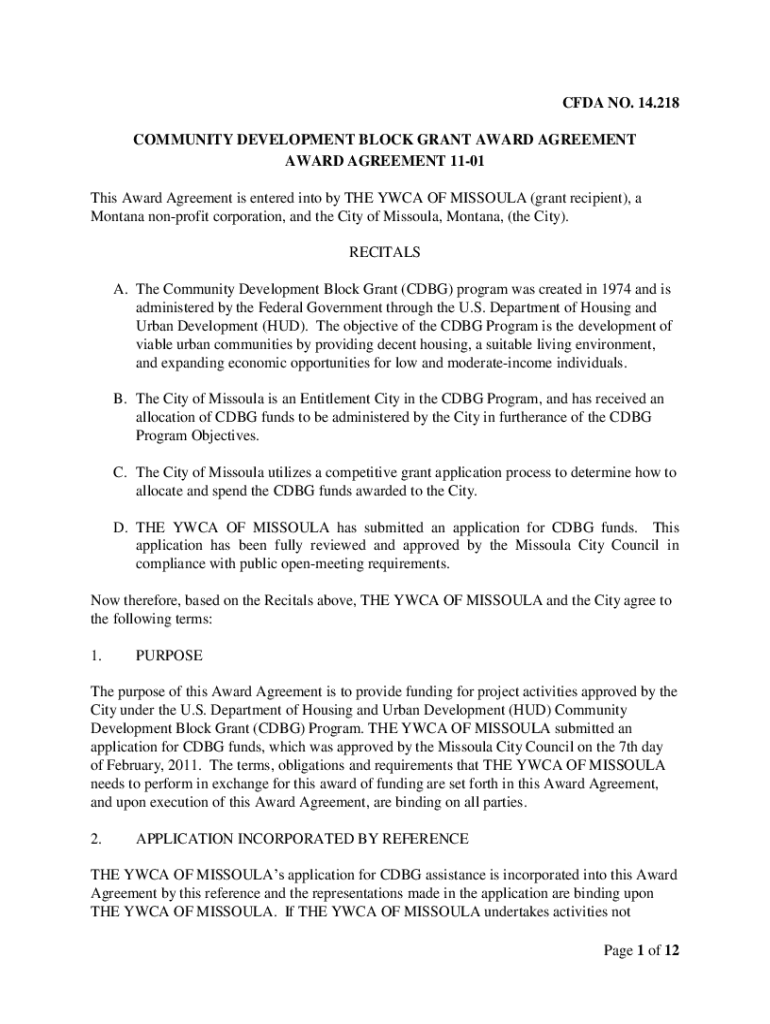 CFDA NO. 14.218

COMMUNITY DEVELOPMENT BLOCK GRANT AWARD AGREEMENT
AWARD AGREEMENT 11-01

This Award Agreement is entered into by THE YWCA OF MISSOULA (grant recipient), a Montana non-profit corporation, and the City of Missoula, Montana, (the City).

RECITALS

A. The Community Development Block Grant (CDBG) program was created in 1974 and is administered by the Federal Government through the U.S. Department of Housing and Urban Development (HUD). The objective of the CDBG Program is the development of viable urban communities by providing decent housing, a suitable living environment, and expanding economic opportunities for low and moderate-income individuals.

B. The City of Missoula is an Entitlement City in the CDBG Program, and has received an allocation of CDBG funds to be administered by the City in furtherance of the CDBG Program Objectives.

C. The City of Missoula utilizes a competitive grant application process to determine how to allocate and spend the CDBG funds awarded to the City.

D. THE YWCA OF MISSOULA has submitted an application for CDBG funds. This application has been fully reviewed and approved by the Missoula City Council in compliance with public open-meeting requirements.

Now therefore, based on the Recitals above, THE YWCA OF MISSOULA and the City agree to the following terms:

1. PURPOSE

The purpose of this Award Agreement is to provide funding for project activities approved by the City under the U.S. Department of Housing and Urban Development (HUD) Community Development Block Grant (CDBG) Program. THE YWCA OF MISSOULA submitted an application for CDBG funds, which was approved by the Missoula City Council on the 7th day of February, 2011. The terms, obligations and requirements that THE YWCA OF MISSOULA needs to perform in exchange for this award of funding are set forth in this Award Agreement, and upon execution of this Award Agreement, are binding on all parties.

2. APPLICATION INCORPORATED BY REFERENCE

THE YWCA OF MISSOULA's application for CDBG assistance is incorporated into this Award Agreement by this reference and the representations made in the application are binding upon THE YWCA OF MISSOULA. If THE YWCA OF MISSOULA undertakes activities not

Page 1 of 12